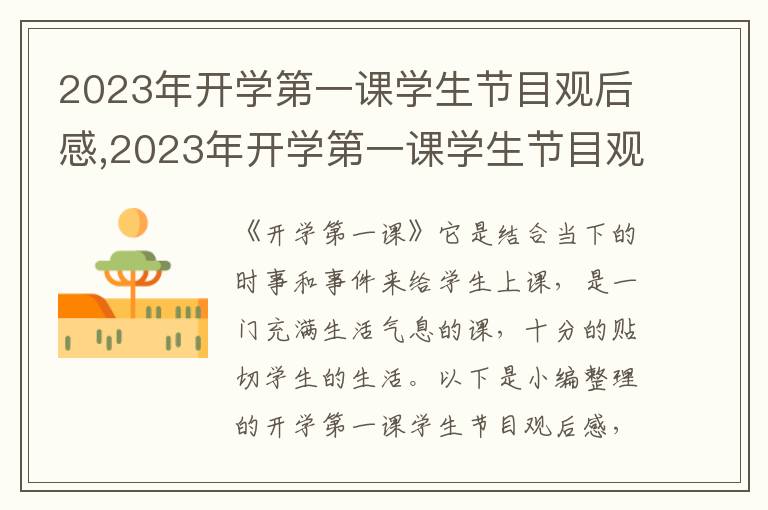 2023年开学第一课学生节目观后感,2023年开学第一课学生节目观

《开学第一课》它是结合当下的时事和事件来给学生上课，是一门充满生活气息的课，十分的贴切学生的生活。以下是小编整理的开学第一课学生节目观后感，